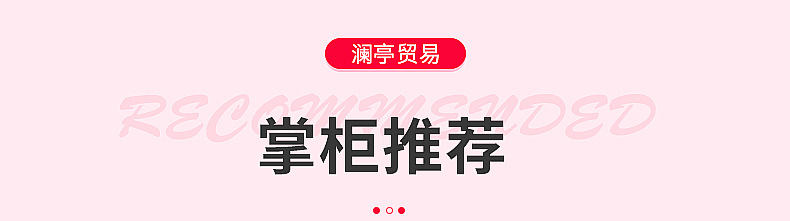 澜亭贸易

RECOMMENDED

掌柜推荐